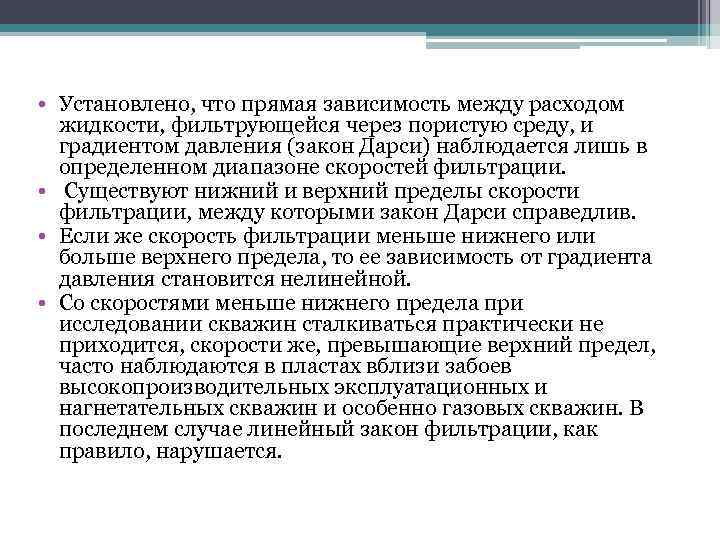 • Установлено, что прямая зависимость между расходом жидкости, фильтрующейся через пористую среду, и градиентом давления (закон Дарси) наблюдается лишь в определенном диапазоне скоростей фильтрации.

• Существуют нижний и верхний пределы скорости фильтрации, между которыми закон Дарси справедлив.

• Если же скорость фильтрации меньше нижнего или больше верхнего предела, то ее зависимость от градиента давления становится нелинейной.

• Со скоростями меньше нижнего предела при исследовании скважин сталкиваться практически не приходится, скорости же, превышающие верхний предел, часто наблюдаются в пластах вблизи забоев высокопроизводительных эксплуатационных и нагнетательных скважин и особенно газовых скважин. В последнем случае линейный закон фильтрации, как правило, нарушается.